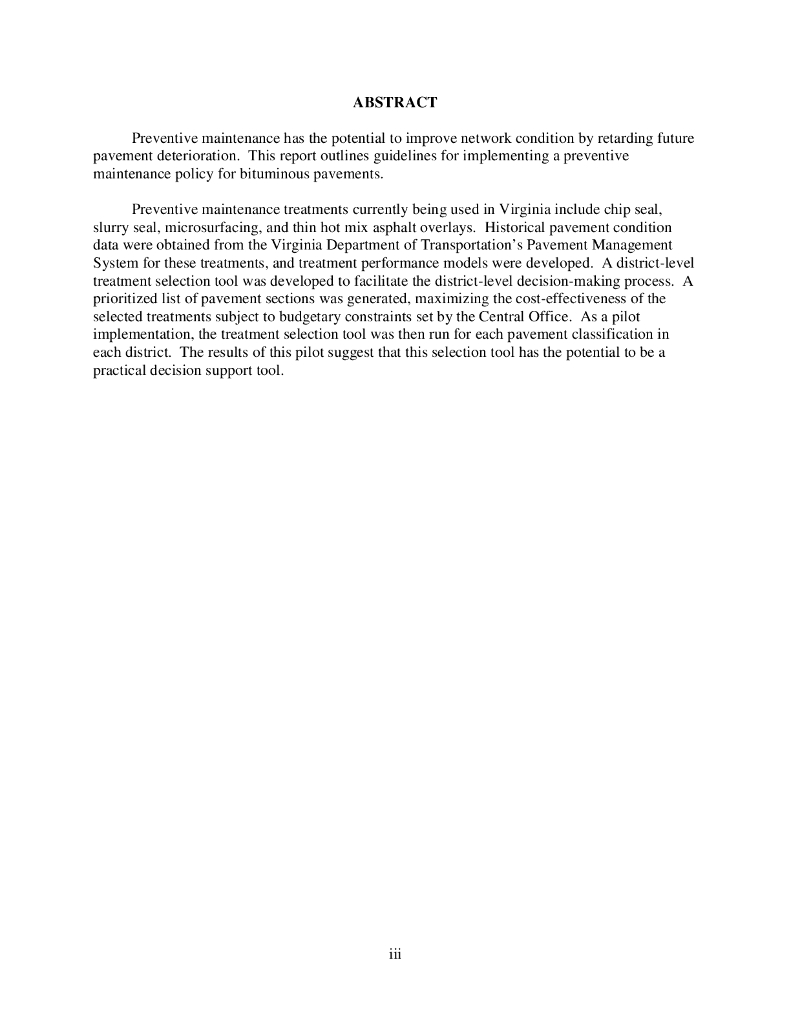 ABSTRACT

Preventive maintenance has the potential to improve network condition by retarding future pavement deterioration. This report outlines guidelines for implementing a preventive maintenance policy for bituminous pavements.

Preventive maintenance treatments currently being used in Virginia include chip seal, slurry seal, microsurfacing, and thin hot mix asphalt overlays. Historical pavement condition data were obtained from the Virginia Department of Transportation's Pavement Management System for these treatments, and treatment performance models were developed. A district-level treatment selection tool was developed to facilitate the district-level decision-making process. A prioritized list of pavement sections was generated, maximizing the cost-effectiveness of the selected treatments subject to budgetary constraints set by the Central Office. As a pilot implementation, the treatment selection tool was then run for each pavement classification in each district. The results of this pilot suggest that this selection tool has the potential to be a practical decision support tool.

iii